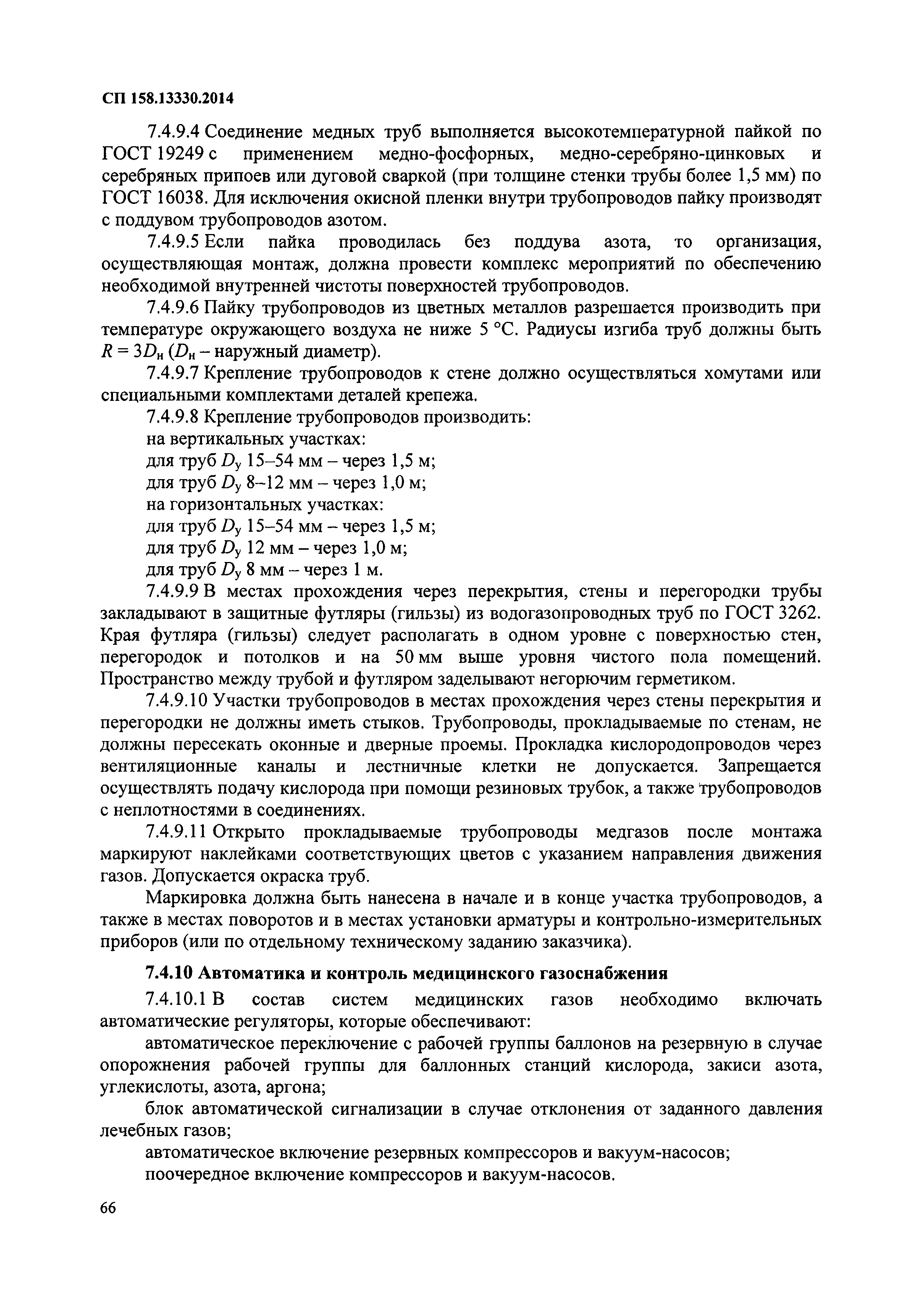 СП 158.13330.2014

7.4.9.4 Соединение медных труб выполняется высокотемпературной пайкой по ГОСТ 19249 с применением медно-фосфорных, медно-серебряно-цинковых и серебряных припоев или дуговой сваркой (при толщине стенки трубы более 1,5 мм) по ГОСТ 16038. Для исключения окисной пленки внутри трубопроводов пайку производят с поддувом трубопроводов азотом.

7.4.9.5 Если пайка проводилась без поддува азота, то организация, осуществляющая монтаж, должна провести комплекс мероприятий по обеспечению необходимой внутренней чистоты поверхностей трубопроводов.

7.4.9.6 Пайку трубопроводов из цветных металлов разрешается производить при температуре окружающего воздуха не ниже 5 °С. Радиусы изгиба труб должны быть $R = 3D_н$ ($D_н$ – наружный диаметр).

7.4.9.7 Крепление трубопроводов к стене должно осуществляться хомутами или специальными комплектами деталей крепежа.

7.4.9.8 Крепление трубопроводов производить:

на вертикальных участках:

для труб $D_у$ 15–54 мм – через 1,5 м;

для труб $D_у$ 8–12 мм – через 1,0 м;

на горизонтальных участках:

для труб $D_у$ 15–54 мм – через 1,5 м;

для труб $D_у$ 12 мм – через 1,0 м;

для труб $D_у$ 8 мм – через 1 м.

7.4.9.9 В местах прохождения через перекрытия, стены и перегородки трубы закладывают в защитные футляры (гильзы) из водогазопроводных труб по ГОСТ 3262. Края футляра (гильзы) следует располагать в одном уровне с поверхностью стен, перегородок и потолков и на 50 мм выше уровня чистого пола помещений. Пространство между трубой и футляром заделывают негорючим герметиком.

7.4.9.10 Участки трубопроводов в местах прохождения через стены перекрытия и перегородки не должны иметь стыков. Трубопроводы, прокладываемые по стенам, не должны пересекать оконные и дверные проемы. Прокладка кислородопроводов через вентиляционные каналы и лестничные клетки не допускается. Запрещается осуществлять подачу кислорода при помощи резиновых трубок, а также трубопроводов с неплотностями в соединениях.

7.4.9.11 Открыто прокладываемые трубопроводы медгазов после монтажа маркируют наклейками соответствующих цветов с указанием направления движения газов. Допускается окраска труб.

Маркировка должна быть нанесена в начале и в конце участка трубопроводов, а также в местах поворотов и в местах установки арматуры и контрольно-измерительных приборов (или по отдельному техническому заданию заказчика).

7.4.10 Автоматика и контроль медицинского газоснабжения

7.4.10.1 В состав систем медицинских газов необходимо включать автоматические регуляторы, которые обеспечивают:

автоматическое переключение с рабочей группы баллонов на резервную в случае опорожнения рабочей группы для баллонных станций кислорода, закиси азота, углекислоты, азота, аргона;

блок автоматической сигнализации в случае отклонения от заданного давления лечебных газов;

автоматическое включение резервных компрессоров и вакуум-насосов;

поочередное включение компрессоров и вакуум-насосов.

66